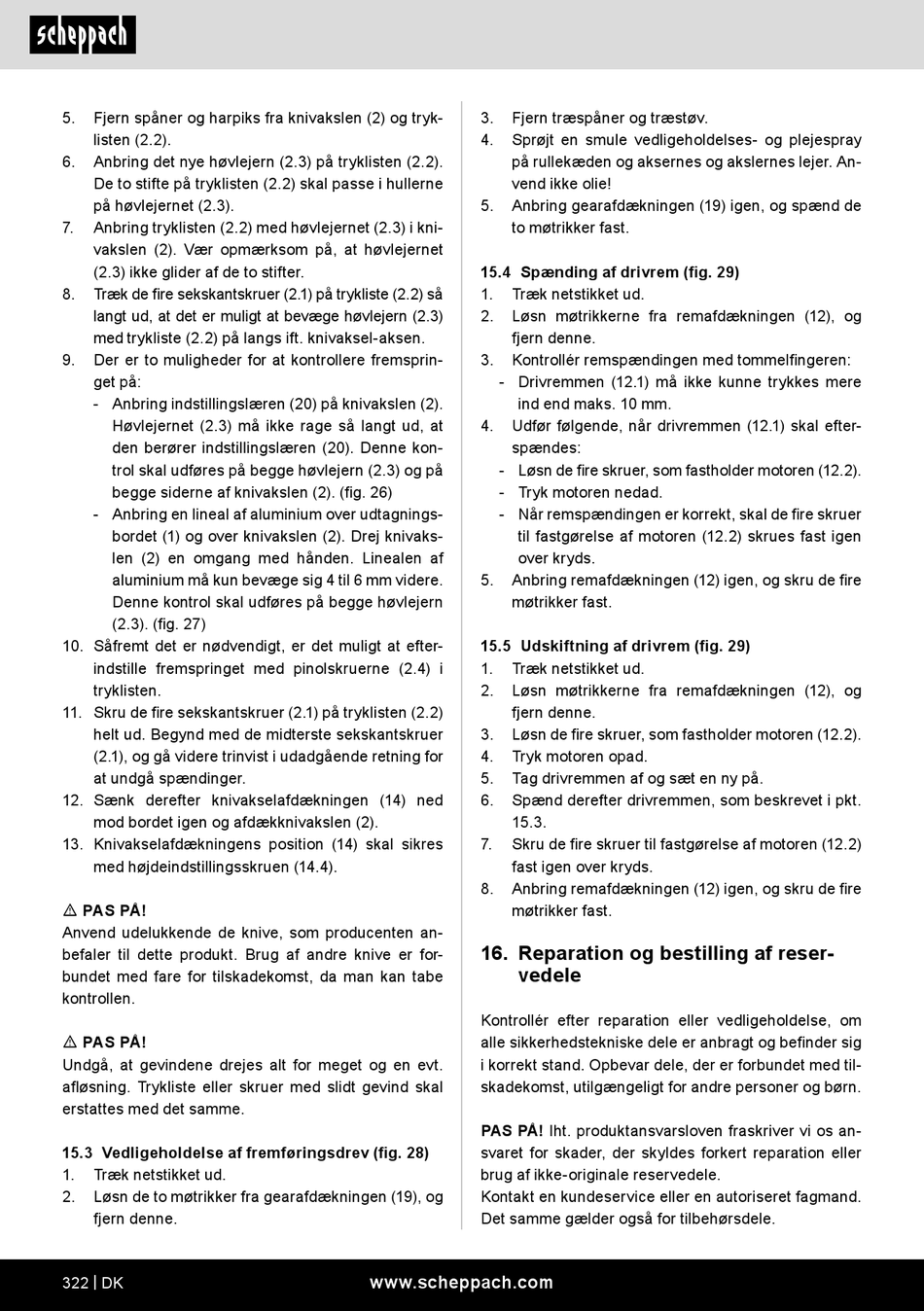 scheppach

5. Fjern spåner og harpiks fra knivakslen (2) og tryklisten (2.2).
6. Anbring det nye høvlejern (2.3) på tryklisten (2.2). De to stifte på tryklisten (2.2) skal passe i hullerne på høvlejernet (2.3).
7. Anbring tryklisten (2.2) med høvlejernet (2.3) i knivakslen (2). Vær opmærksom på, at høvlejernet (2.3) ikke glider af de to stifter.
8. Træk de fire sekskantskruer (2.1) på trykliste (2.2) så langt ud, at det er muligt at bevæge høvlejern (2.3) med trykliste (2.2) på langs ift. knivaksel-aksen.
9. Der er to muligheder for at kontrollere fremspringet på:
- Anbring indstillingslæren (20) på knivakslen (2). Høvlejernet (2.3) må ikke rage så langt ud, at den berører indstillingslæren (20). Denne kontrol skal udføres på begge høvlejern (2.3) og på begge siderne af knivakslen (2). (fig. 26)
- Anbring en lineal af aluminium over udtagningsbordet (1) og over knivakslen (2). Drej knivakslen (2) en omgang med hånden. Linealen af aluminium må kun bevæge sig 4 til 6 mm videre. Denne kontrol skal udføres på begge høvlejern (2.3). (fig. 27)
10. Såfremt det er nødvendigt, er det muligt at efterindstille fremspringet med pinolskruerne (2.4) i tryklisten.
11. Skru de fire sekskantskruer (2.1) på tryklisten (2.2) helt ud. Begynd med de midterste sekskantskruer (2.1), og gå videre trinvist i udadgående retning for at undgå spændinger.
12. Sænk derefter knivakselafdækningen (14) ned mod bordet igen og afdækknivakslen (2).
13. Knivakselafdækningens position (14) skal sikres med højdeindstillingsskruen (14.4).

⚠ PAS PÅ!
Anvend udelukkende de knive, som producenten anbefaler til dette produkt. Brug af andre knive er forbundet med fare for tilskadekomst, da man kan tabe kontrollen.

⚠ PAS PÅ!
Undgå, at gevindene drejes alt for meget og en evt. afløsning. Trykliste eller skruer med slidt gevind skal erstattes med det samme.

15.3 Vedligeholdelse af fremføringsdrev (fig. 28)
1. Træk netstikket ud.
2. Løsn de to møtrikker fra gearafdækningen (19), og fjern denne.
3. Fjern træspåner og træstøv.
4. Sprøjt en smule vedligeholdelses- og plejespray på rullekæden og aksernes og akslernes lejer. Anvend ikke olie!
5. Anbring gearafdækningen (19) igen, og spænd de to møtrikker fast.

15.4 Spænding af drivrem (fig. 29)
1. Træk netstikket ud.
2. Løsn møtrikkerne fra remafdækningen (12), og fjern denne.
3. Kontrollér remspændingen med tommelfingeren:
- Drivremmen (12.1) må ikke kunne trykkes mere ind end maks. 10 mm.
4. Udfør følgende, når drivremmen (12.1) skal efterspændes:
- Løsn de fire skruer, som fastholder motoren (12.2).
- Tryk motoren nedad.
- Når remspændingen er korrekt, skal de fire skruer til fastgørelse af motoren (12.2) skrues fast igen over kryds.
5. Anbring remafdækningen (12) igen, og skru de fire møtrikker fast.

15.5 Udskiftning af drivrem (fig. 29)
1. Træk netstikket ud.
2. Løsn møtrikkerne fra remafdækningen (12), og fjern denne.
3. Løsn de fire skruer, som fastholder motoren (12.2).
4. Tryk motoren opad.
5. Tag drivremmen af og sæt en ny på.
6. Spænd derefter drivremmen, som beskrevet i pkt. 15.3.
7. Skru de fire skruer til fastgørelse af motoren (12.2) fast igen over kryds.
8. Anbring remafdækningen (12) igen, og skru de fire møtrikker fast.

16. Reparation og bestilling af reservedele

Kontrollér efter reparation eller vedligeholdelse, om alle sikkerhedstekniske dele er anbragt og befinder sig i korrekt stand. Opbevar dele, der er forbundet med tilskadekomst, utilgængeligt for andre personer og børn.

PAS PÅ! Iht. produktansvarsloven fraskriver vi os ansvaret for skader, der skyldes forkert reparation eller brug af ikke-originale reservedele.
Kontakt en kundeservice eller en autoriseret fagmand. Det samme gælder også for tilbehørsdele.

322 | DK www.scheppach.com